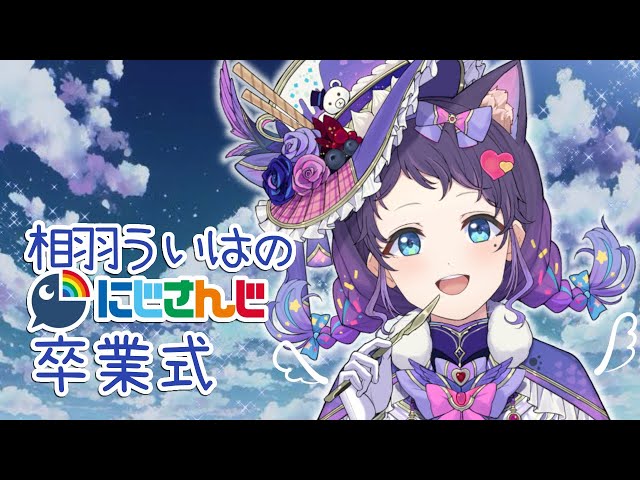 相羽ういはの
にじさんじ
卒業式